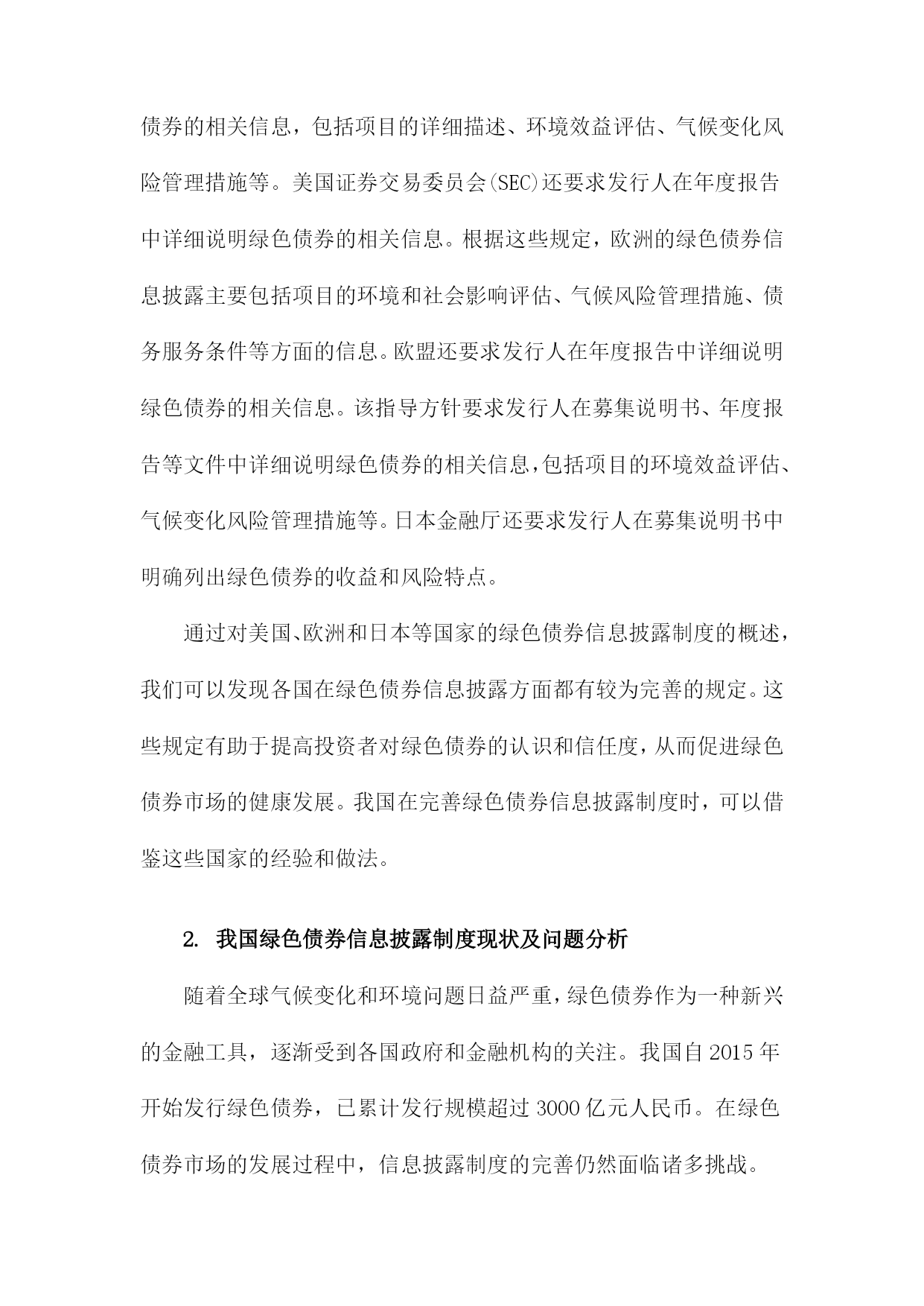 债券的相关信息，包括项目的详细描述、环境效益评估、气候变化风险管理措施等。美国证券交易委员会(SEC)还要求发行人在年度报告中详细说明绿色债券的相关信息。根据这些规定，欧洲的绿色债券信息披露主要包括项目的环境和社会影响评估、气候风险管理措施、债务服务条件等方面的信息。欧盟还要求发行人在年度报告中详细说明绿色债券的相关信息。该指导方针要求发行人在募集说明书、年度报告等文件中详细说明绿色债券的相关信息,包括项目的环境效益评估、气候变化风险管理措施等。日本金融厅还要求发行人在募集说明书中明确列出绿色债券的收益和风险特点。

通过对美国、欧洲和日本等国家的绿色债券信息披露制度的概述，我们可以发现各国在绿色债券信息披露方面都有较为完善的规定。这些规定有助于提高投资者对绿色债券的认识和信任度，从而促进绿色债券市场的健康发展。我国在完善绿色债券信息披露制度时，可以借鉴这些国家的经验和做法。

2. 我国绿色债券信息披露制度现状及问题分析

随着全球气候变化和环境问题日益严重，绿色债券作为一种新兴的金融工具，逐渐受到各国政府和金融机构的关注。我国自 2015 年开始发行绿色债券，已累计发行规模超过 3000 亿元人民币。在绿色债券市场的发展过程中，信息披露制度的完善仍然面临诸多挑战。